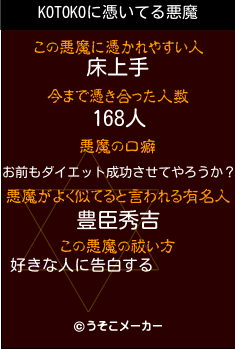 KOTOKOに憑いてる悪魔

この悪魔に憑かれやすい人
床上手

今まで憑き合った人数
168人

悪魔の口癖
お前もダイエット成功させてやろうか？

悪魔がよく似てると言われる有名人
豊臣秀吉

この悪魔の祓い方
好きな人に告白する

©うそこメーカー